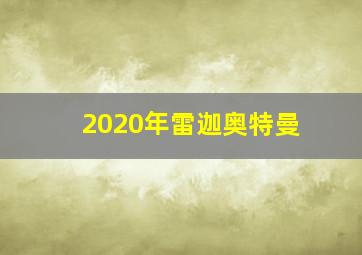 2020年雷迦奥特曼